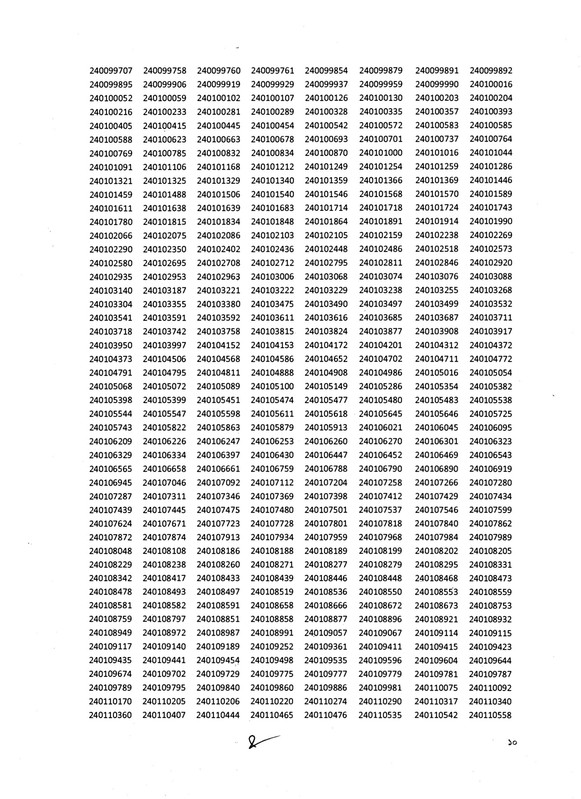 240099707 240099758 240099760 240099761 240099854 240099879 240099891 240099892
240099895 240099906 240099919 240099929 240099937 240099959 240099990 240100016
240100052 240100059 240100102 240100107 240100126 240100130 240100203 240100204
240100216 240100233 240100281 240100289 240100328 240100335 240100357 240100393
240100405 240100415 240100445 240100454 240100542 240100572 240100583 240100585
240100588 240100623 240100663 240100678 240100693 240100701 240100737 240100764
240100769 240100785 240100832 240100834 240100870 240101000 240101016 240101044
240101091 240101106 240101168 240101212 240101249 240101254 240101259 240101286
240101321 240101325 240101329 240101340 240101359 240101366 240101369 240101446
240101459 240101488 240101506 240101540 240101546 240101568 240101570 240101589
240101611 240101638 240101639 240101683 240101714 240101718 240101724 240101743
240101780 240101815 240101834 240101848 240101864 240101891 240101914 240101990
240102066 240102075 240102086 240102103 240102105 240102159 240102238 240102269
240102290 240102350 240102402 240102436 240102448 240102486 240102518 240102573
240102580 240102695 240102708 240102712 240102795 240102811 240102846 240102920
240102935 240102953 240102963 240103006 240103068 240103074 240103076 240103088
240103140 240103187 240103221 240103222 240103229 240103238 240103255 240103268
240103304 240103355 240103380 240103475 240103490 240103497 240103499 240103532
240103541 240103591 240103592 240103611 240103616 240103685 240103687 240103711
240103718 240103742 240103758 240103815 240103824 240103877 240103908 240103917
240103950 240103997 240104152 240104153 240104172 240104201 240104312 240104372
240104373 240104506 240104568 240104586 240104652 240104702 240104711 240104772
240104791 240104795 240104811 240104888 240104908 240104986 240105016 240105054
240105068 240105072 240105089 240105100 240105149 240105286 240105354 240105382
240105398 240105399 240105451 240105474 240105477 240105480 240105483 240105538
240105544 240105547 240105598 240105611 240105618 240105645 240105646 240105725
240105743 240105822 240105863 240105879 240105913 240106021 240106045 240106095
240106209 240106226 240106247 240106253 240106260 240106270 240106301 240106323
240106329 240106334 240106397 240106430 240106447 240106452 240106469 240106543
240106565 240106658 240106661 240106759 240106788 240106790 240106890 240106919
240106945 240107046 240107092 240107112 240107204 240107258 240107266 240107280
240107287 240107311 240107346 240107369 240107398 240107412 240107429 240107434
240107439 240107445 240107475 240107480 240107501 240107537 240107546 240107599
240107624 240107671 240107723 240107728 240107801 240107818 240107840 240107862
240107872 240107874 240107913 240107934 240107959 240107968 240107984 240107989
240108048 240108108 240108186 240108188 240108189 240108199 240108202 240108205
240108229 240108238 240108260 240108271 240108277 240108279 240108295 240108331
240108342 240108417 240108433 240108439 240108446 240108448 240108468 240108473
240108478 240108493 240108497 240108519 240108536 240108550 240108553 240108559
240108581 240108582 240108591 240108658 240108666 240108672 240108673 240108753
240108759 240108797 240108851 240108858 240108877 240108896 240108921 240108932
240108949 240108972 240108987 240108991 240109057 240109067 240109114 240109115
240109117 240109140 240109189 240109252 240109361 240109411 240109415 240109423
240109435 240109441 240109454 240109498 240109535 240109596 240109604 240109644
240109674 240109702 240109729 240109775 240109777 240109779 240109781 240109787
240109789 240109795 240109840 240109860 240109886 240109981 240110075 240110092
240110170 240110205 240110206 240110220 240110274 240110290 240110317 240110340
240110360 240110407 240110444 240110465 240110476 240110535 240110542 240110558

১০